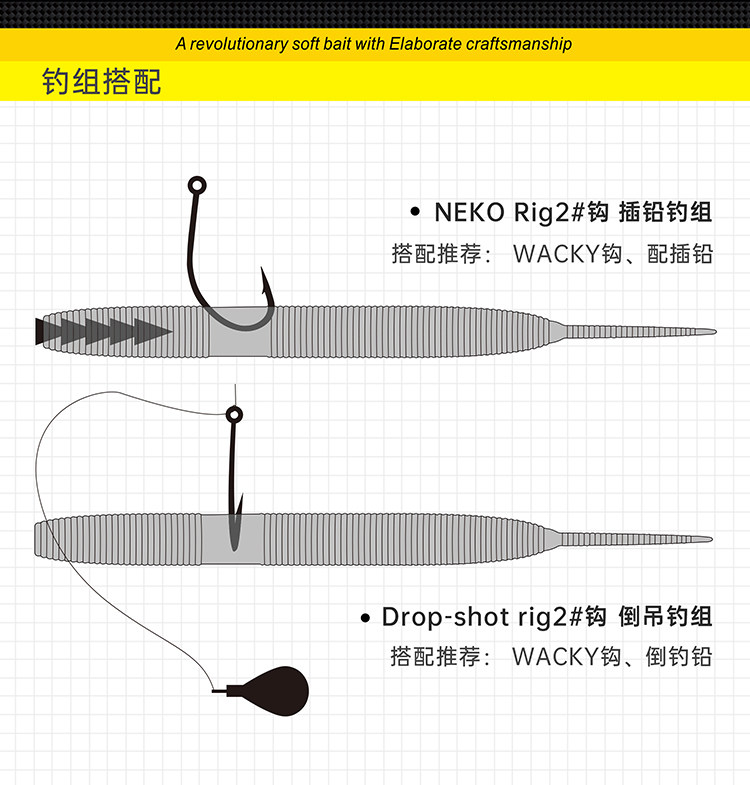 A revolutionary soft bait with Elaborate craftsmanship

钓组搭配

• NEKO Rig2#钩 插铅钓组

搭配推荐： WACKY钩、配插铅

• Drop-shot rig2#钩 倒吊钓组

搭配推荐： WACKY钩、倒钓铅